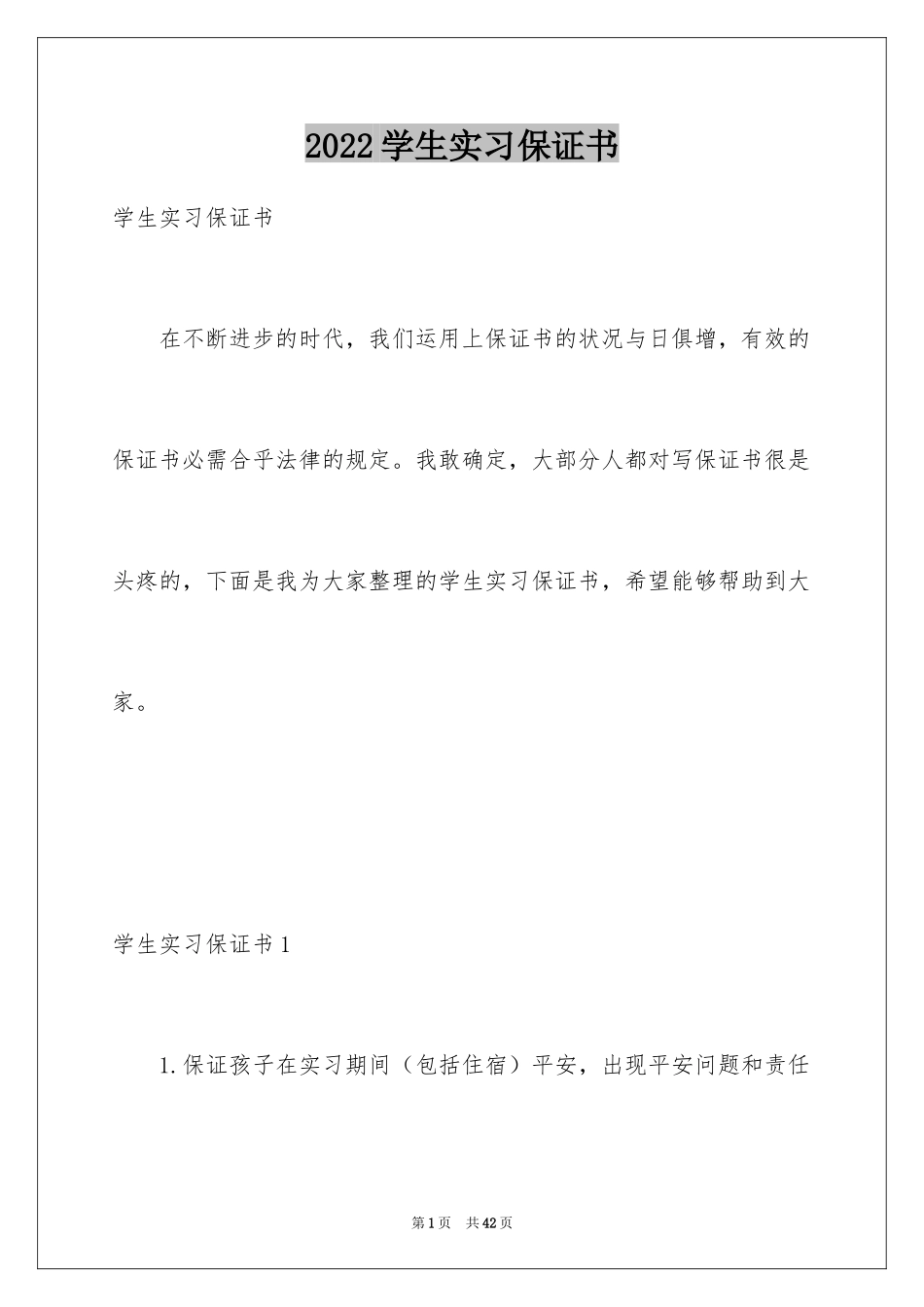 2022学生实习保证书

学生实习保证书

在不断进步的时代，我们运用上保证书的状况与日俱增，有效的保证书必需合乎法律的规定。我敢确定，大部分人都对写保证书很是头疼的，下面是我为大家整理的学生实习保证书，希望能够帮助到大家。

学生实习保证书1

1.保证孩子在实习期间（包括住宿）平安，出现平安问题和责任

第1页 共42页